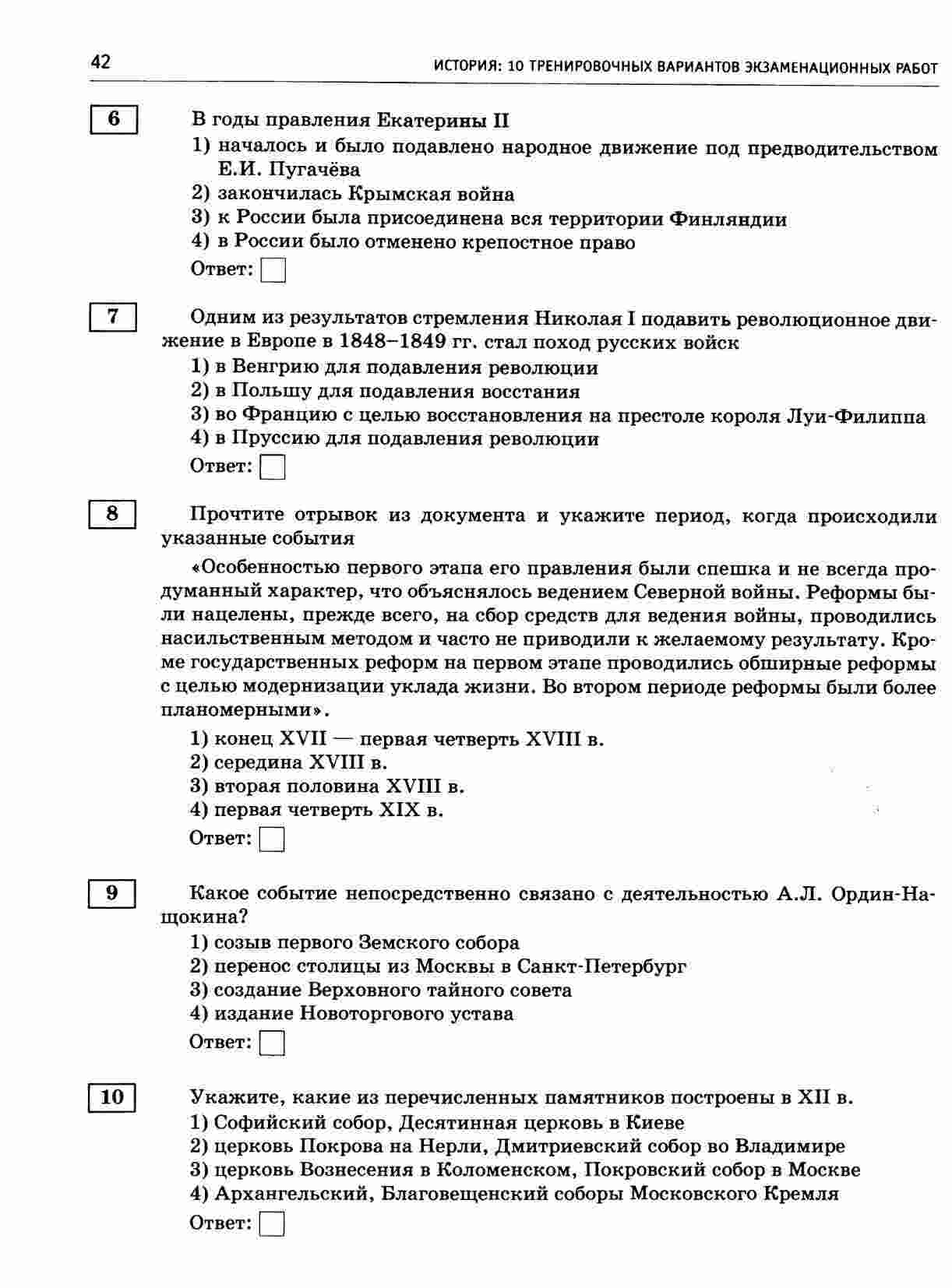 42 ИСТОРИЯ: 10 ТРЕНИРОВОЧНЫХ ВАРИАНТОВ ЭКЗАМЕНАЦИОННЫХ РАБОТ

6

В годы правления Екатерины II
1) началось и было подавлено народное движение под предводительством Е.И. Пугачёва
2) закончилась Крымская война
3) к России была присоединена вся территории Финляндии
4) в России было отменено крепостное право
Ответ:

7

Одним из результатов стремления Николая I подавить революционное движение в Европе в 1848–1849 гг. стал поход русских войск
1) в Венгрию для подавления революции
2) в Польшу для подавления восстания
3) во Францию с целью восстановления на престоле короля Луи-Филиппа
4) в Пруссию для подавления революции
Ответ:

8

Прочтите отрывок из документа и укажите период, когда происходили указанные события

«Особенностью первого этапа его правления были спешка и не всегда продуманный характер, что объяснялось ведением Северной войны. Реформы были нацелены, прежде всего, на сбор средств для ведения войны, проводились насильственным методом и часто не приводили к желаемому результату. Кроме государственных реформ на первом этапе проводились обширные реформы с целью модернизации уклада жизни. Во втором периоде реформы были более планомерными».

1) конец XVII — первая четверть XVIII в.
2) середина XVIII в.
3) вторая половина XVIII в.
4) первая четверть XIX в.
Ответ:

9

Какое событие непосредственно связано с деятельностью А.Л. Ордин-Нащокина?
1) созыв первого Земского собора
2) перенос столицы из Москвы в Санкт-Петербург
3) создание Верховного тайного совета
4) издание Новоторгового устава
Ответ:

10

Укажите, какие из перечисленных памятников построены в XII в.
1) Софийский собор, Десятинная церковь в Киеве
2) церковь Покрова на Нерли, Дмитриевский собор во Владимире
3) церковь Вознесения в Коломенском, Покровский собор в Москве
4) Архангельский, Благовещенский соборы Московского Кремля
Ответ: